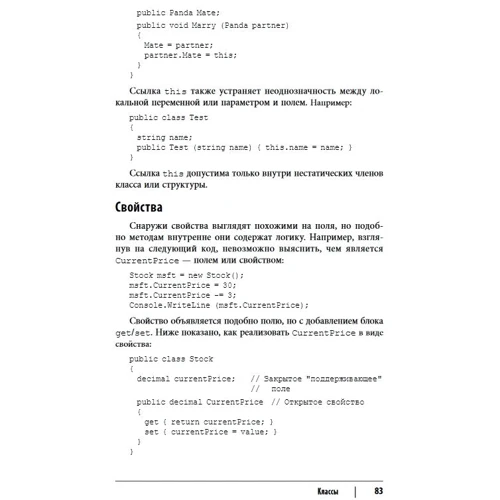 public Panda Mate;
public void Marry (Panda partner)
{
Mate = partner;
partner.Mate = this;
}
}

Ссылка this также устраняет неоднозначность между локальной переменной или параметром и полем. Например:

public class Test
{
string name;
public Test (string name) { this.name = name; }
}

Ссылка this допустима только внутри нестатических членов класса или структуры.

Свойства

Снаружи свойства выглядят похожими на поля, но подобно методам внутренне они содержат логику. Например, взглянув на следующий код, невозможно выяснить, чем является CurrentPrice — полем или свойством:

Stock msft = new Stock();
msft.CurrentPrice = 30;
msft.CurrentPrice -= 3;
Console.WriteLine (msft.CurrentPrice);

Свойство объявляется подобно полю, но с добавлением блока get/set. Ниже показано, как реализовать CurrentPrice в виде свойства:

public class Stock
{
decimal currentPrice;   // Закрытое "поддерживающее"
                        //   поле
public decimal CurrentPrice  // Открытое свойство
{
get { return currentPrice; }
set { currentPrice = value; }
}
}

Классы | 83